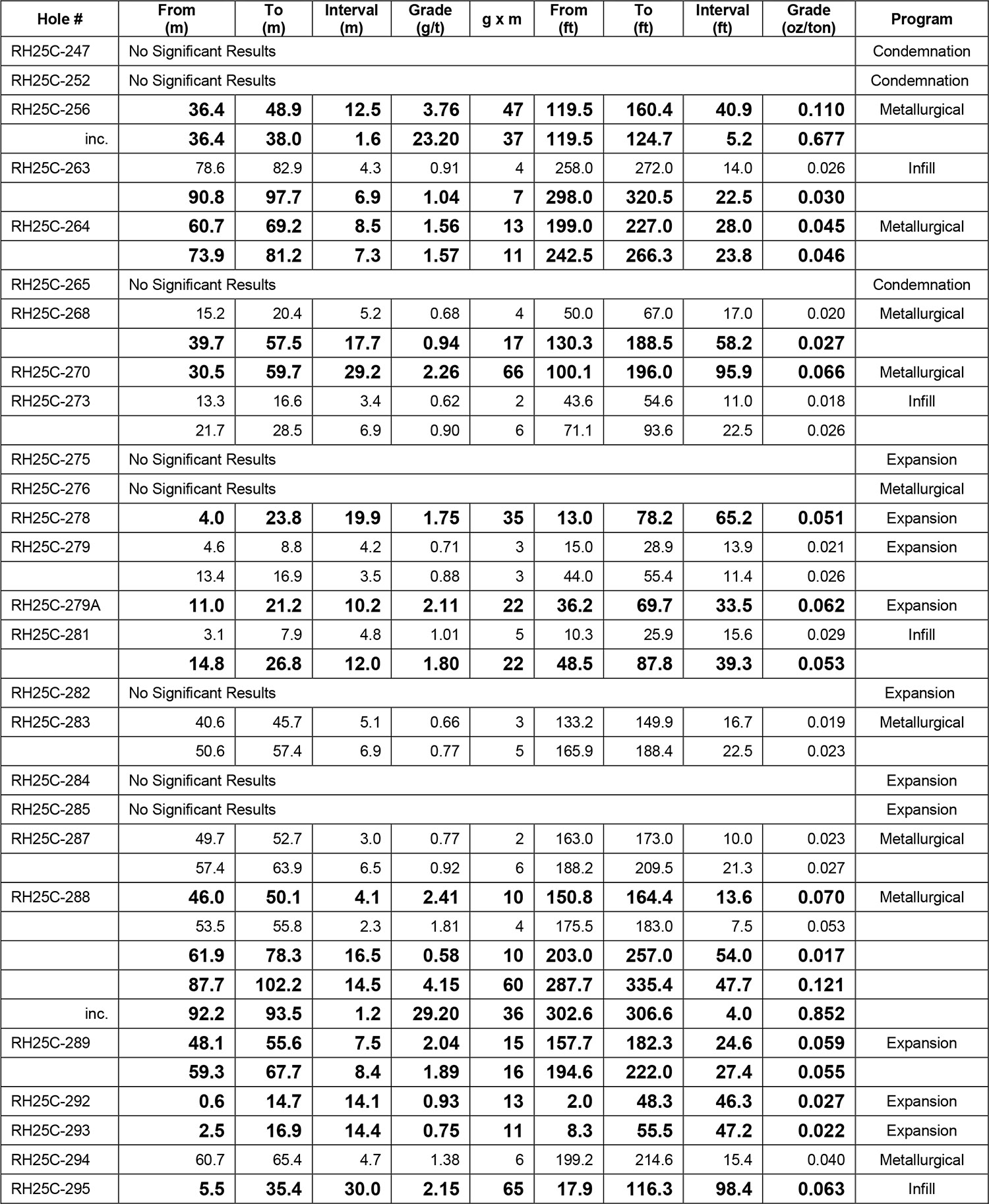 | Hole # | From (m) | To (m) | Interval (m) | Grade (g/t) | g x m | From (ft) | To (ft) | Interval (ft) | Grade (oz/ton) | Program |
|---|---|---|---|---|---|---|---|---|---|---|
| RH25C-247 | No Significant Results | | | | | | | | | Condemnation |
| RH25C-252 | No Significant Results | | | | | | | | | Condemnation |
| RH25C-256 | 36.4 | 48.9 | 12.5 | 3.76 | 47 | 119.5 | 160.4 | 40.9 | 0.110 | Metallurgical |
| inc. | 36.4 | 38.0 | 1.6 | 23.20 | 37 | 119.5 | 124.7 | 5.2 | 0.677 | |
| RH25C-263 | 78.6 | 82.9 | 4.3 | 0.91 | 4 | 258.0 | 272.0 | 14.0 | 0.026 | Infill |
| | 90.8 | 97.7 | 6.9 | 1.04 | 7 | 298.0 | 320.5 | 22.5 | 0.030 | |
| RH25C-264 | 60.7 | 69.2 | 8.5 | 1.56 | 13 | 199.0 | 227.0 | 28.0 | 0.045 | Metallurgical |
| | 73.9 | 81.2 | 7.3 | 1.57 | 11 | 242.5 | 266.3 | 23.8 | 0.046 | |
| RH25C-265 | No Significant Results | | | | | | | | | Condemnation |
| RH25C-268 | 15.2 | 20.4 | 5.2 | 0.68 | 4 | 50.0 | 67.0 | 17.0 | 0.020 | Metallurgical |
| | 39.7 | 57.5 | 17.7 | 0.94 | 17 | 130.3 | 188.5 | 58.2 | 0.027 | |
| RH25C-270 | 30.5 | 59.7 | 29.2 | 2.26 | 66 | 100.1 | 196.0 | 95.9 | 0.066 | Metallurgical |
| RH25C-273 | 13.3 | 16.6 | 3.4 | 0.62 | 2 | 43.6 | 54.6 | 11.0 | 0.018 | Infill |
| | 21.7 | 28.5 | 6.9 | 0.90 | 6 | 71.1 | 93.6 | 22.5 | 0.026 | |
| RH25C-275 | No Significant Results | | | | | | | | | Expansion |
| RH25C-276 | No Significant Results | | | | | | | | | Metallurgical |
| RH25C-278 | 4.0 | 23.8 | 19.9 | 1.75 | 35 | 13.0 | 78.2 | 65.2 | 0.051 | Expansion |
| RH25C-279 | 4.6 | 8.8 | 4.2 | 0.71 | 3 | 15.0 | 28.9 | 13.9 | 0.021 | Expansion |
| | 13.4 | 16.9 | 3.5 | 0.88 | 3 | 44.0 | 55.4 | 11.4 | 0.026 | |
| RH25C-279A | 11.0 | 21.2 | 10.2 | 2.11 | 22 | 36.2 | 69.7 | 33.5 | 0.062 | Expansion |
| RH25C-281 | 3.1 | 7.9 | 4.8 | 1.01 | 5 | 10.3 | 25.9 | 15.6 | 0.029 | Infill |
| | 14.8 | 26.8 | 12.0 | 1.80 | 22 | 48.5 | 87.8 | 39.3 | 0.053 | |
| RH25C-282 | No Significant Results | | | | | | | | | Expansion |
| RH25C-283 | 40.6 | 45.7 | 5.1 | 0.66 | 3 | 133.2 | 149.9 | 16.7 | 0.019 | Metallurgical |
| | 50.6 | 57.4 | 6.9 | 0.77 | 5 | 165.9 | 188.4 | 22.5 | 0.023 | |
| RH25C-284 | No Significant Results | | | | | | | | | Expansion |
| RH25C-285 | No Significant Results | | | | | | | | | Expansion |
| RH25C-287 | 49.7 | 52.7 | 3.0 | 0.77 | 2 | 163.0 | 173.0 | 10.0 | 0.023 | Metallurgical |
| | 57.4 | 63.9 | 6.5 | 0.92 | 6 | 188.2 | 209.5 | 21.3 | 0.027 | |
| RH25C-288 | 46.0 | 50.1 | 4.1 | 2.41 | 10 | 150.8 | 164.4 | 13.6 | 0.070 | Metallurgical |
| | 53.5 | 55.8 | 2.3 | 1.81 | 4 | 175.5 | 183.0 | 7.5 | 0.053 | |
| | 61.9 | 78.3 | 16.5 | 0.58 | 10 | 203.0 | 257.0 | 54.0 | 0.017 | |
| | 87.7 | 102.2 | 14.5 | 4.15 | 60 | 287.7 | 335.4 | 47.7 | 0.121 | |
| inc. | 92.2 | 93.5 | 1.2 | 29.20 | 36 | 302.6 | 306.6 | 4.0 | 0.852 | |
| RH25C-289 | 48.1 | 55.6 | 7.5 | 2.04 | 15 | 157.7 | 182.3 | 24.6 | 0.059 | Expansion |
| | 59.3 | 67.7 | 8.4 | 1.89 | 16 | 194.6 | 222.0 | 27.4 | 0.055 | |
| RH25C-292 | 0.6 | 14.7 | 14.1 | 0.93 | 13 | 2.0 | 48.3 | 46.3 | 0.027 | Expansion |
| RH25C-293 | 2.5 | 16.9 | 14.4 | 0.75 | 11 | 8.3 | 55.5 | 47.2 | 0.022 | Expansion |
| RH25C-294 | 60.7 | 65.4 | 4.7 | 1.38 | 6 | 199.2 | 214.6 | 15.4 | 0.040 | Metallurgical |
| RH25C-295 | 5.5 | 35.4 | 30.0 | 2.15 | 65 | 17.9 | 116.3 | 98.4 | 0.063 | Infill |